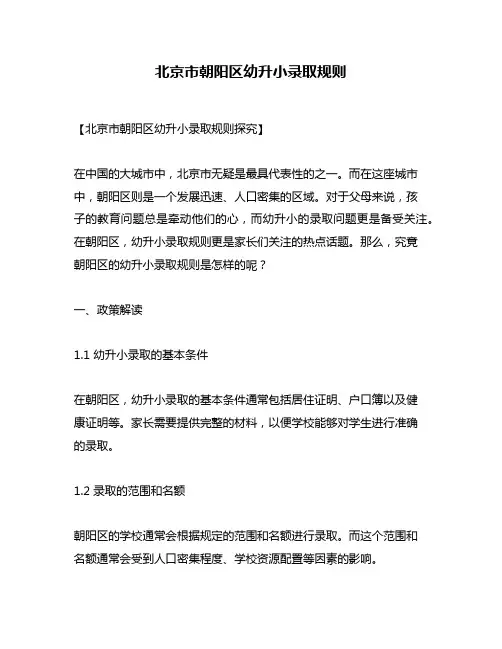 北京市朝阳区幼升小录取规则

【北京市朝阳区幼升小录取规则探究】

在中国的大城市中，北京市无疑是最具代表性的之一。而在这座城市中，朝阳区则是一个发展迅速、人口密集的区域。对于父母来说，孩子的教育问题总是牵动他们的心，而幼升小的录取问题更是备受关注。在朝阳区，幼升小录取规则更是家长们关注的热点话题。那么，究竟朝阳区的幼升小录取规则是怎样的呢？

一、政策解读

1.1 幼升小录取的基本条件

在朝阳区，幼升小录取的基本条件通常包括居住证明、户口簿以及健康证明等。家长需要提供完整的材料，以便学校能够对学生进行准确的录取。

1.2 录取的范围和名额

朝阳区的学校通常会根据规定的范围和名额进行录取。而这个范围和名额通常会受到人口密集程度、学校资源配置等因素的影响。